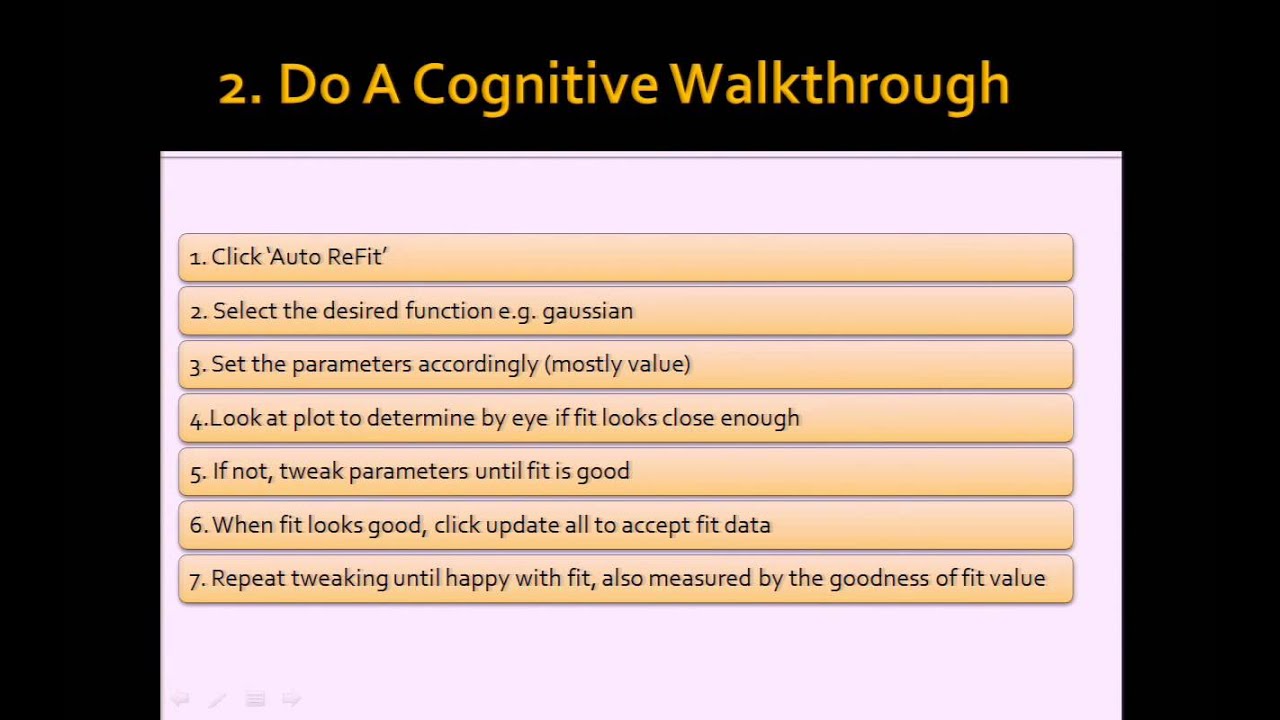 2. Do A Cognitive Walkthrough

1. Click 'Auto ReFit'

2. Select the desired function e.g. gaussian

3. Set the parameters accordingly (mostly value)

4.Look at plot to determine by eye if fit looks close enough

5. If not, tweak parameters until fit is good

6. When fit looks good, click update all to accept fit data

7. Repeat tweaking until happy with fit, also measured by the goodness of fit value